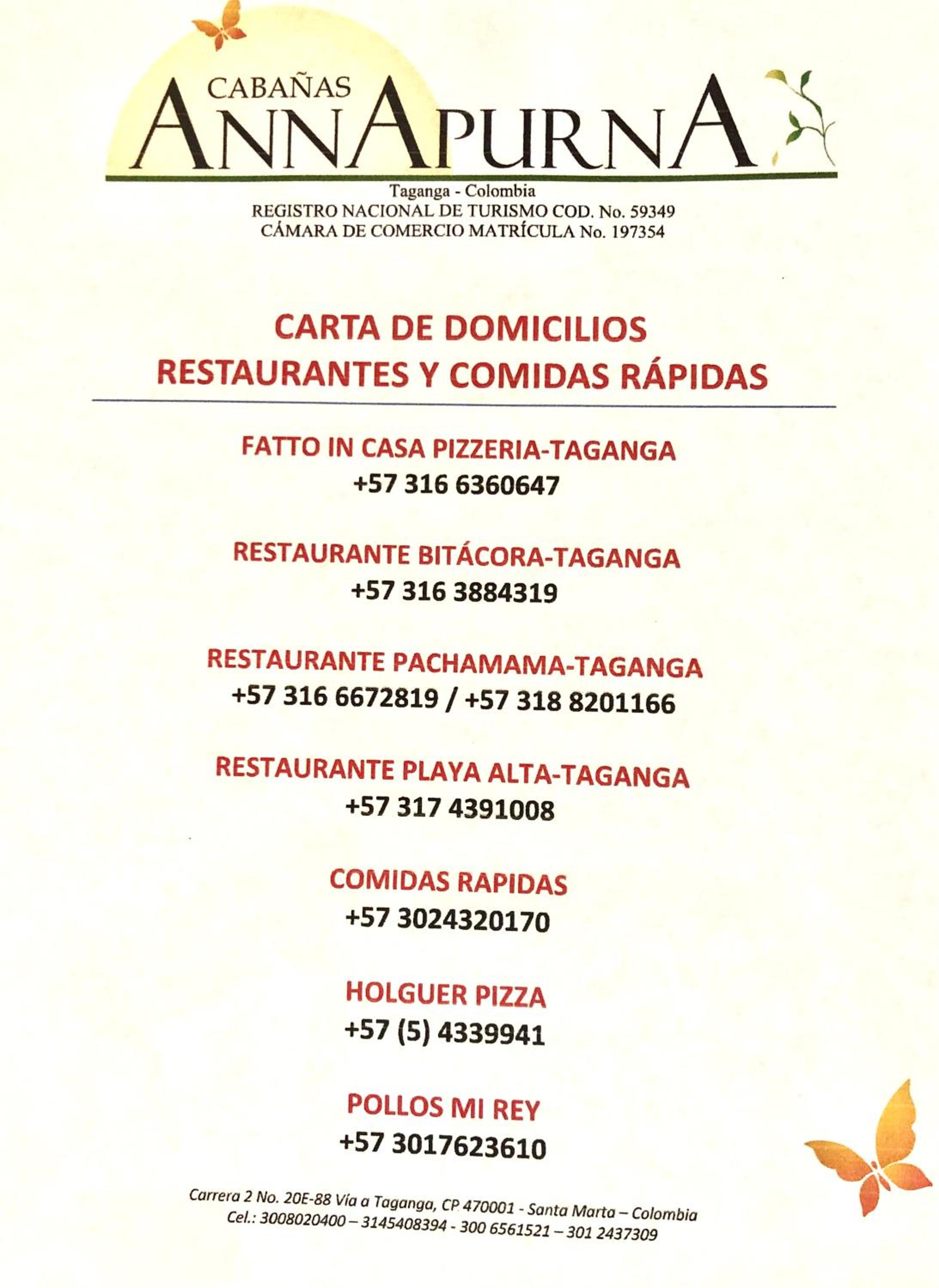 CABAÑAS
ANNAPURNA
Taganga - Colombia
REGISTRO NACIONAL DE TURISMO COD. No. 59349
CÁMARA DE COMERCIO MATRÍCULA No. 197354

CARTA DE DOMICILIOS
RESTAURANTES Y COMIDAS RÁPIDAS

FATTO IN CASA PIZZERIA-TAGANGA
+57 316 6360647

RESTAURANTE BITÁCORA-TAGANGA
+57 316 3884319

RESTAURANTE PACHAMAMA-TAGANGA
+57 316 6672819 / +57 318 8201166

RESTAURANTE PLAYA ALTA-TAGANGA
+57 317 4391008

COMIDAS RAPIDAS
+57 3024320170

HOLGUER PIZZA
+57 (5) 4339941

POLLOS MI REY
+57 3017623610

Carrera 2 No. 20E-88 Vía a Taganga, CP 470001 - Santa Marta – Colombia
Cel.: 3008020400 – 3145408394 - 300 6561521 – 301 2437309